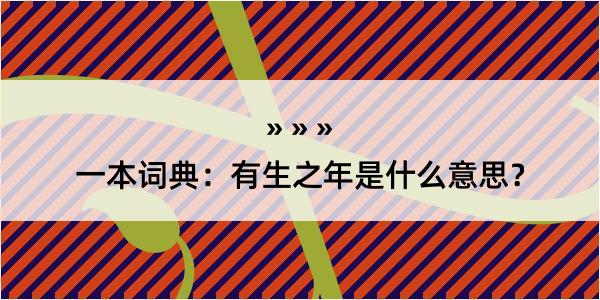 » » »

一本词典：有生之年是什么意思？